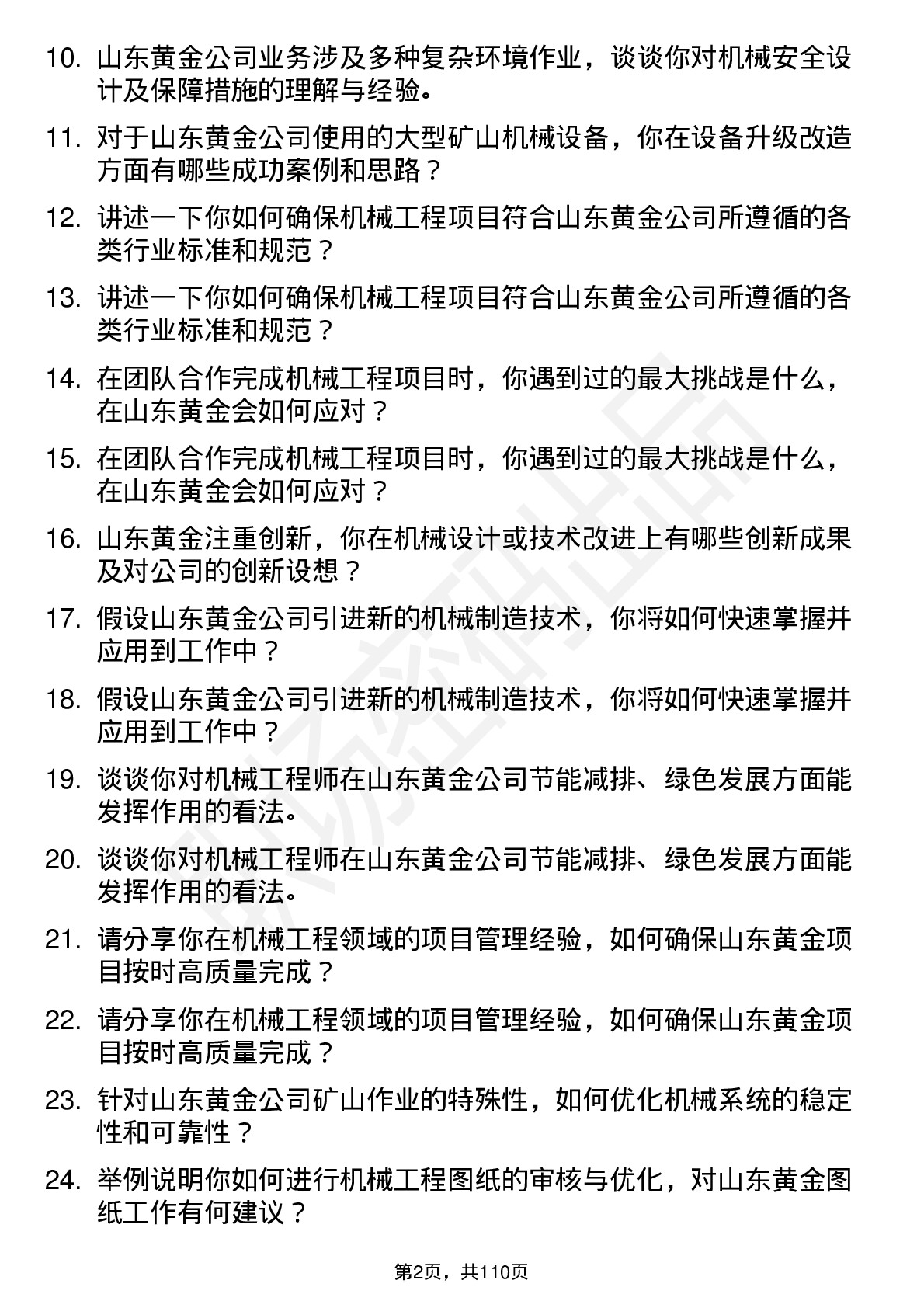 10. 山东黄金公司业务涉及多种复杂环境作业，谈谈你对机械安全设计及保障措施的理解与经验。

11. 对于山东黄金公司使用的大型矿山机械设备，你在设备升级改造方面有哪些成功案例和思路？

12. 讲述一下你如何确保机械工程项目符合山东黄金公司所遵循的各类行业标准和规范？

13. 讲述一下你如何确保机械工程项目符合山东黄金公司所遵循的各类行业标准和规范？

14. 在团队合作完成机械工程项目时，你遇到过的最大挑战是什么，在山东黄金会如何应对？

15. 在团队合作完成机械工程项目时，你遇到过的最大挑战是什么，在山东黄金会如何应对？

16. 山东黄金注重创新，你在机械设计或技术改进上有哪些创新成果及对公司的创新设想？

17. 假设山东黄金公司引进新的机械制造技术，你将如何快速掌握并应用到工作中？

18. 假设山东黄金公司引进新的机械制造技术，你将如何快速掌握并应用到工作中？

19. 谈谈你对机械工程师在山东黄金公司节能减排、绿色发展方面能发挥作用的看法。

20. 谈谈你对机械工程师在山东黄金公司节能减排、绿色发展方面能发挥作用的看法。

21. 请分享你在机械工程领域的项目管理经验，如何确保山东黄金项目按时高质量完成？

22. 请分享你在机械工程领域的项目管理经验，如何确保山东黄金项目按时高质量完成？

23. 针对山东黄金公司矿山作业的特殊性，如何优化机械系统的稳定性和可靠性？

24. 举例说明你如何进行机械工程图纸的审核与优化，对山东黄金图纸工作有何建议？

第2页，共110页